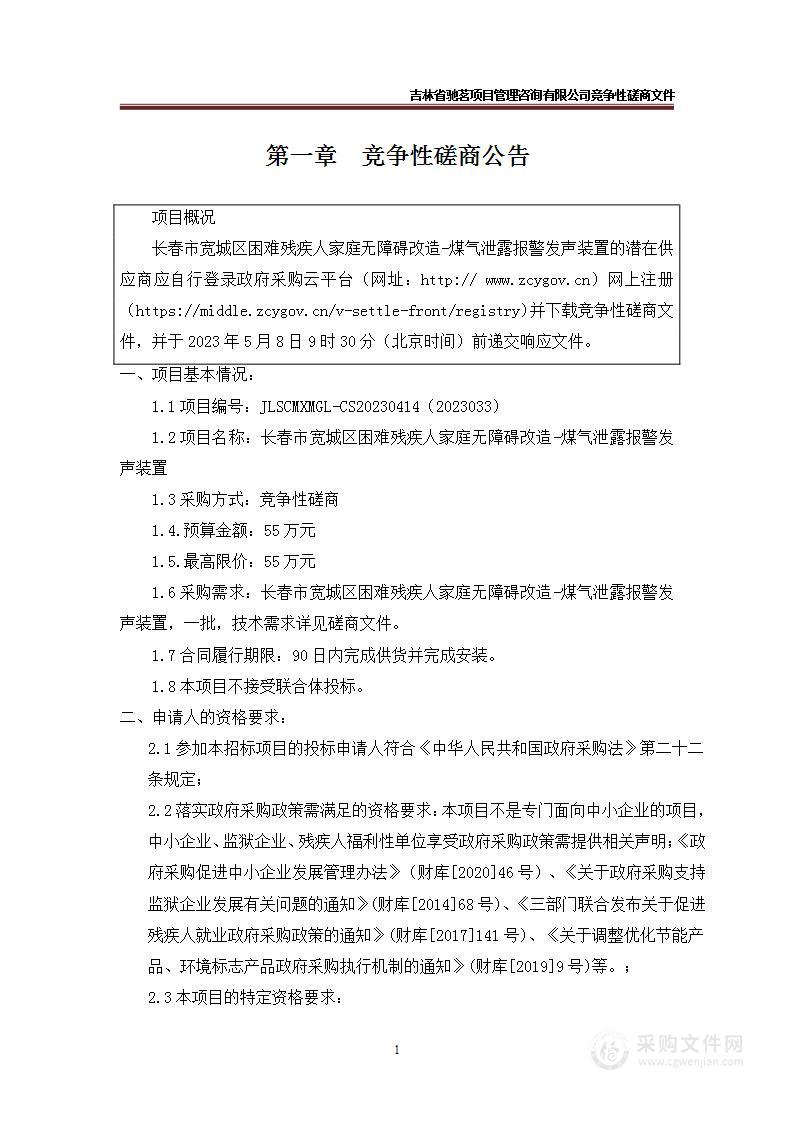 吉林省驰茗项目管理咨询有限公司竞争性磋商文件

第一章　竞争性磋商公告

项目概况

长春市宽城区困难残疾人家庭无障碍改造-煤气泄露报警发声装置的潜在供应商应自行登录政府采购云平台（网址：http:// www.zcygov.cn）网上注册（https://middle.zcygov.cn/v-settle-front/registry)并下载竞争性磋商文件，并于 2023 年 5 月 8 日 9 时 30 分（北京时间）前递交响应文件。

一、项目基本情况：

1.1 项目编号：JLSCMXMGL-CS20230414（2023033）

1.2 项目名称：长春市宽城区困难残疾人家庭无障碍改造-煤气泄露报警发声装置

1.3 采购方式：竞争性磋商

1.4.预算金额：55 万元

1.5.最高限价：55 万元

1.6 采购需求：长春市宽城区困难残疾人家庭无障碍改造-煤气泄露报警发声装置，一批，技术需求详见磋商文件。

1.7 合同履行期限：90 日内完成供货并完成安装。

1.8 本项目不接受联合体投标。

二、申请人的资格要求：

2.1 参加本招标项目的投标申请人符合《中华人民共和国政府采购法》第二十二条规定；

2.2 落实政府采购政策需满足的资格要求：本项目不是专门面向中小企业的项目，中小企业、监狱企业、残疾人福利性单位享受政府采购政策需提供相关声明；《政府采购促进中小企业发展管理办法》（财库[2020]46 号）、《关于政府采购支持监狱企业发展有关问题的通知》(财库[2014]68 号)、《三部门联合发布关于促进残疾人就业政府采购政策的通知》(财库[2017]141 号)、《关于调整优化节能产品、环境标志产品政府采购执行机制的通知》(财库[2019]9 号)等。；

2.3 本项目的特定资格要求：

1

采购文件网
www.cgwenjian.com